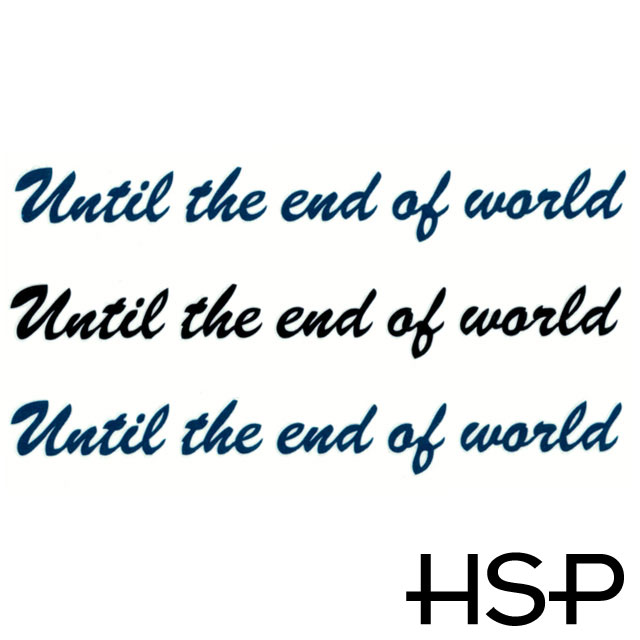 Until the end of world
Until the end of world
Until the end of world

HSP